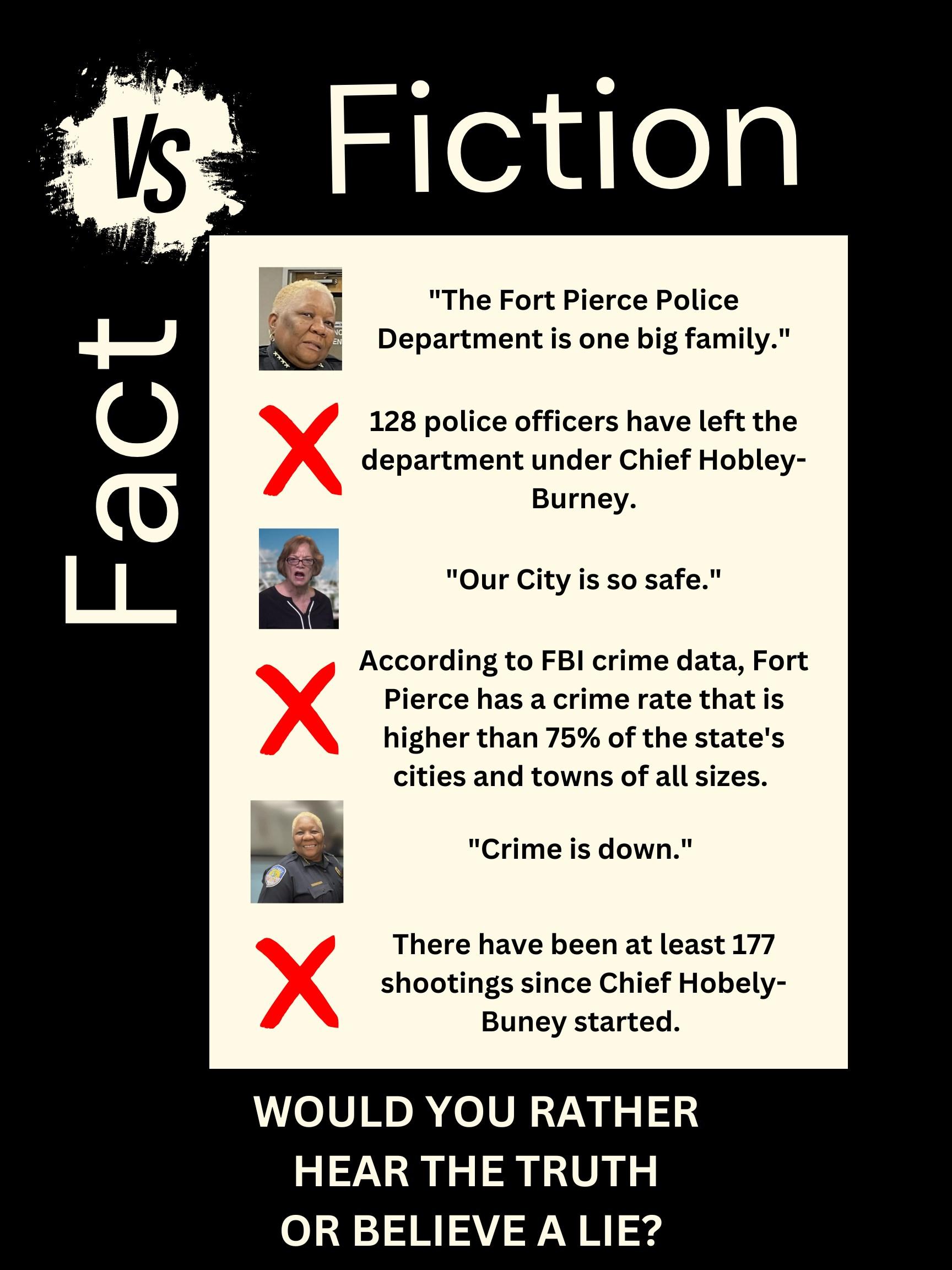 Fact

VS

Fiction

"The Fort Pierce Police Department is one big family."

128 police officers have left the department under Chief Hobley-Burney.

"Our City is so safe."

According to FBI crime data, Fort Pierce has a crime rate that is higher than 75% of the state's cities and towns of all sizes.

"Crime is down."

There have been at least 177 shootings since Chief Hobely-Buney started.

WOULD YOU RATHER
HEAR THE TRUTH
OR BELIEVE A LIE?